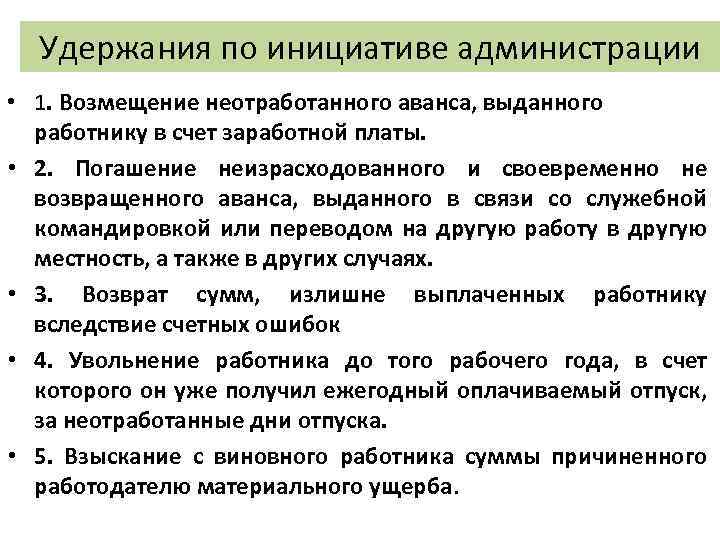 Удержания по инициативе администрации

• 1. Возмещение неотработанного аванса, выданного работнику в счет заработной платы.

• 2. Погашение неизрасходованного и своевременно не возвращенного аванса, выданного в связи со служебной командировкой или переводом на другую работу в другую местность, а также в других случаях.

• 3. Возврат сумм, излишне выплаченных работнику вследствие счетных ошибок

• 4. Увольнение работника до того рабочего года, в счет которого он уже получил ежегодный оплачиваемый отпуск, за неотработанные дни отпуска.

• 5. Взыскание с виновного работника суммы причиненного работодателю материального ущерба.